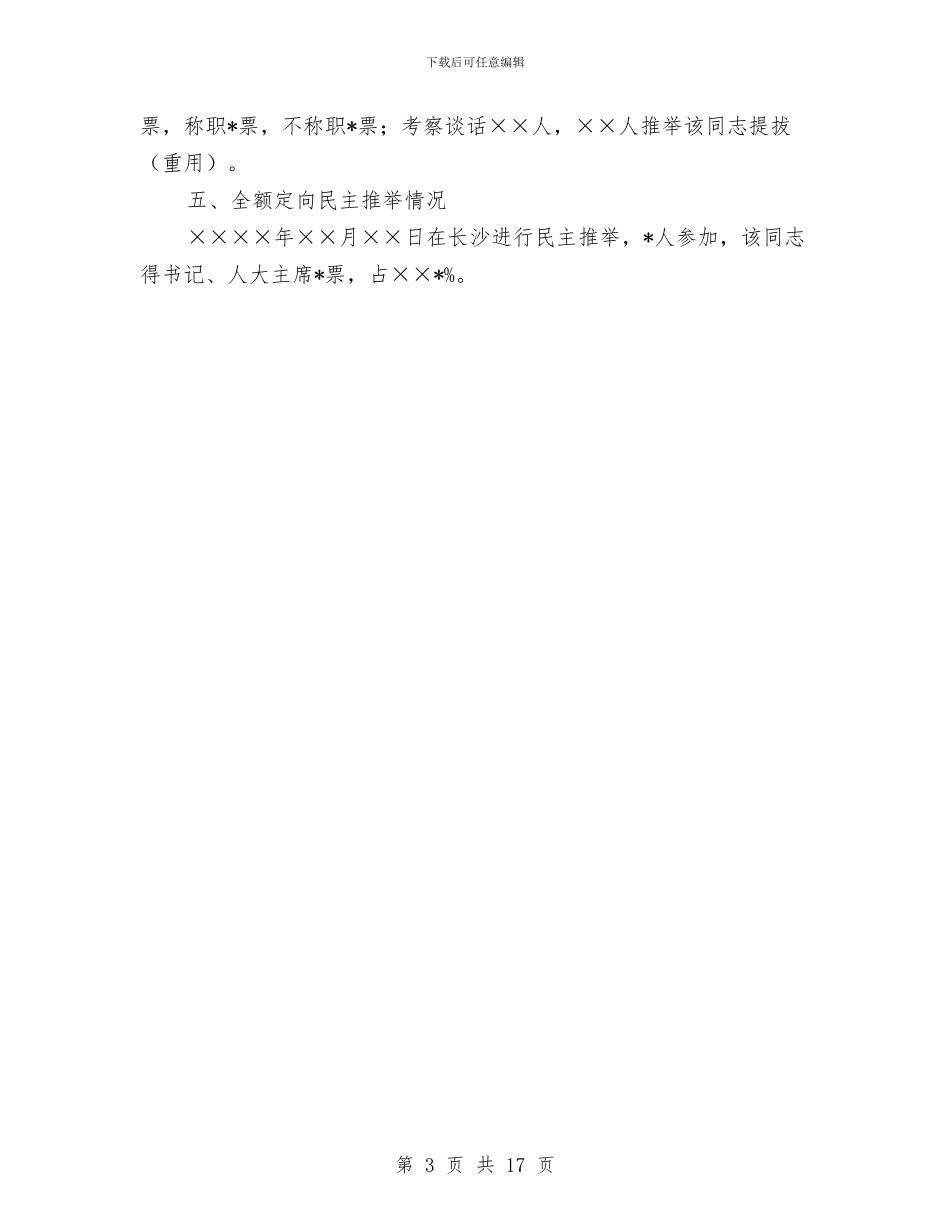 下载后可任意编辑

票，称职*票，不称职*票；考察谈话××人，××人推举该同志提拔（重用）。

五、全额定向民主推举情况

××××年××月××日在长沙进行民主推举，*人参加，该同志得书记、人大主席*票，占××*%。

第 3 页 共 17 页